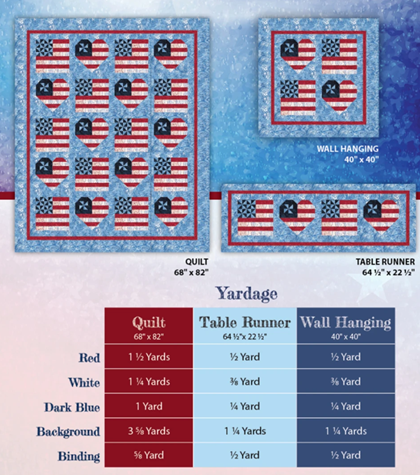 WALL HANGING
40" x 40"

QUILT
68" x 82"

TABLE RUNNER
64 ½" x 22 ½"

Yardage

| | Quilt 68" x 82" | Table Runner 64 ½"x 22 ½" | Wall Hanging 40" x 40" |
|---|---|---|---|
| Red | 1 ½ Yards | ½ Yard | ½ Yard |
| White | 1 ¼ Yards | ⅜ Yard | ⅜ Yard |
| Dark Blue | 1 Yard | ¼ Yard | ¼ Yard |
| Background | 3 ⅝ Yards | 1 ¼ Yards | 1 ¼ Yards |
| Binding | ⅝ Yard | ½ Yard | ½ Yard |